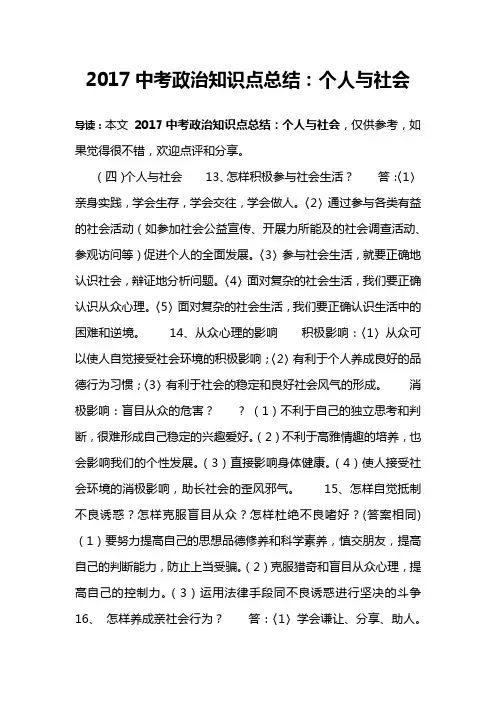 2017 中考政治知识点总结：个人与社会

导读：本文 2017 中考政治知识点总结：个人与社会，仅供参考，如果觉得很不错，欢迎点评和分享。

（四）个人与社会　　13、怎样积极参与社会生活？　　答：⑴ 亲身实践，学会生存，学会交往，学会做人。⑵ 通过参与各类有益的社会活动（如参加社会公益宣传、开展力所能及的社会调查活动、参观访问等）促进个人的全面发展。⑶ 参与社会生活，就要正确地认识社会，辩证地分析问题。⑷ 面对复杂的社会生活，我们要正确认识从众心理。⑸ 面对复杂的社会生活，我们要正确认识生活中的困难和逆境。　　14、从众心理的影响　　积极影响：⑴ 从众可以使人自觉接受社会环境的积极影响；⑵ 有利于个人养成良好的品德行为习惯；⑶ 有利于社会的稳定和良好社会风气的形成。　　消极影响：盲目从众的危害？　　？（1）不利于自己的独立思考和判断，很难形成自己稳定的兴趣爱好。（2）不利于高雅情趣的培养，也会影响我们的个性发展。（3）直接影响身体健康。（4）使人接受社会环境的消极影响，助长社会的歪风邪气。　　15、怎样自觉抵制不良诱惑？怎样克服盲目从众？怎样杜绝不良嗜好？(答案相同)（1）要努力提高自己的思想品德修养和科学素养，慎交朋友，提高自己的判断能力，防止上当受骗。（2）克服猎奇和盲目从众心理，提高自己的控制力。（3）运用法律手段同不良诱惑进行坚决的斗争　16、　怎样养成亲社会行为？　　答：⑴ 学会谦让、分享、助人。